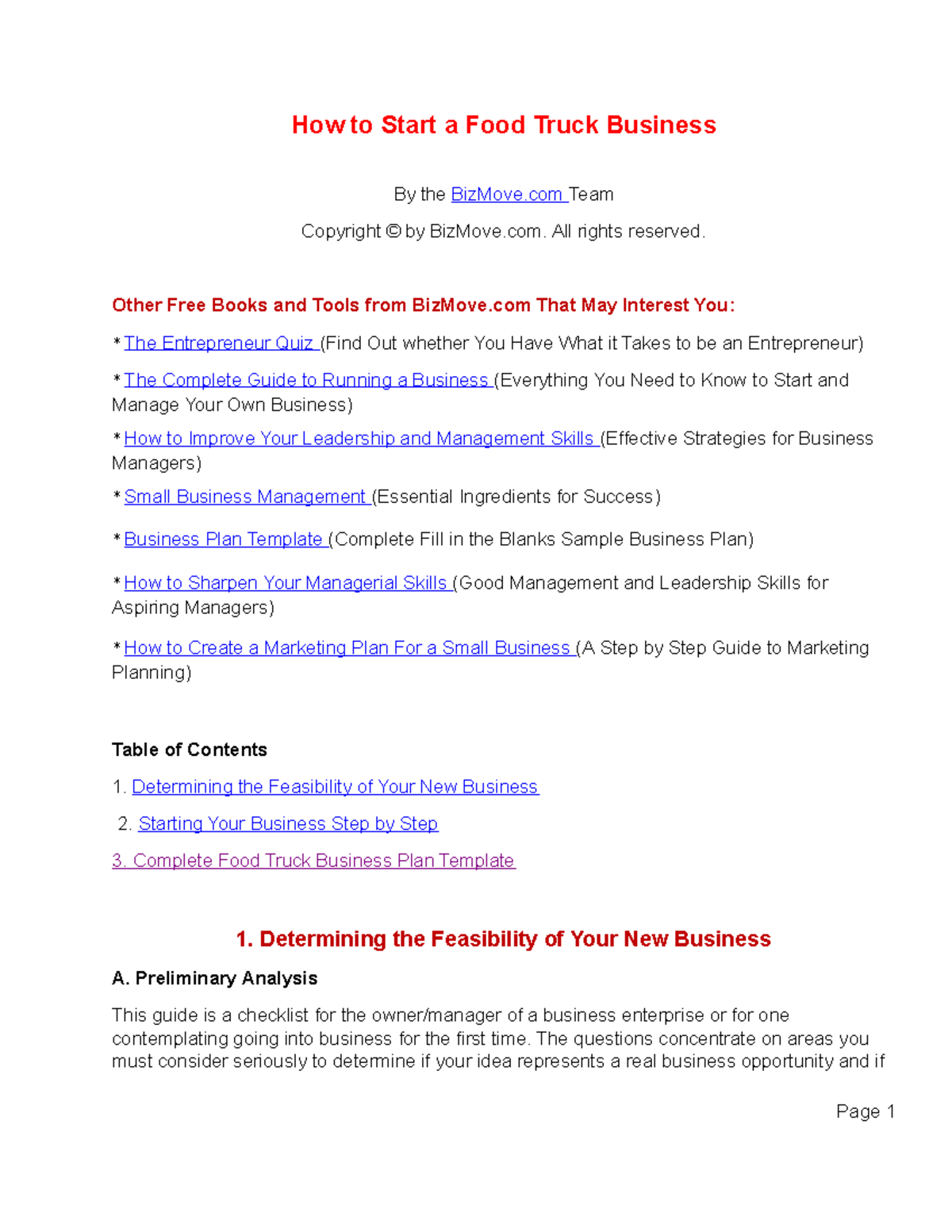 How to Start a Food Truck Business

By the BizMove.com Team

Copyright © by BizMove.com. All rights reserved.

Other Free Books and Tools from BizMove.com That May Interest You:

* The Entrepreneur Quiz (Find Out whether You Have What it Takes to be an Entrepreneur)

* The Complete Guide to Running a Business (Everything You Need to Know to Start and Manage Your Own Business)

* How to Improve Your Leadership and Management Skills (Effective Strategies for Business Managers)

* Small Business Management (Essential Ingredients for Success)

* Business Plan Template (Complete Fill in the Blanks Sample Business Plan)

* How to Sharpen Your Managerial Skills (Good Management and Leadership Skills for Aspiring Managers)

* How to Create a Marketing Plan For a Small Business (A Step by Step Guide to Marketing Planning)

Table of Contents

1. Determining the Feasibility of Your New Business

2. Starting Your Business Step by Step

3. Complete Food Truck Business Plan Template

1. Determining the Feasibility of Your New Business

A. Preliminary Analysis

This guide is a checklist for the owner/manager of a business enterprise or for one contemplating going into business for the first time. The questions concentrate on areas you must consider seriously to determine if your idea represents a real business opportunity and if

Page 1